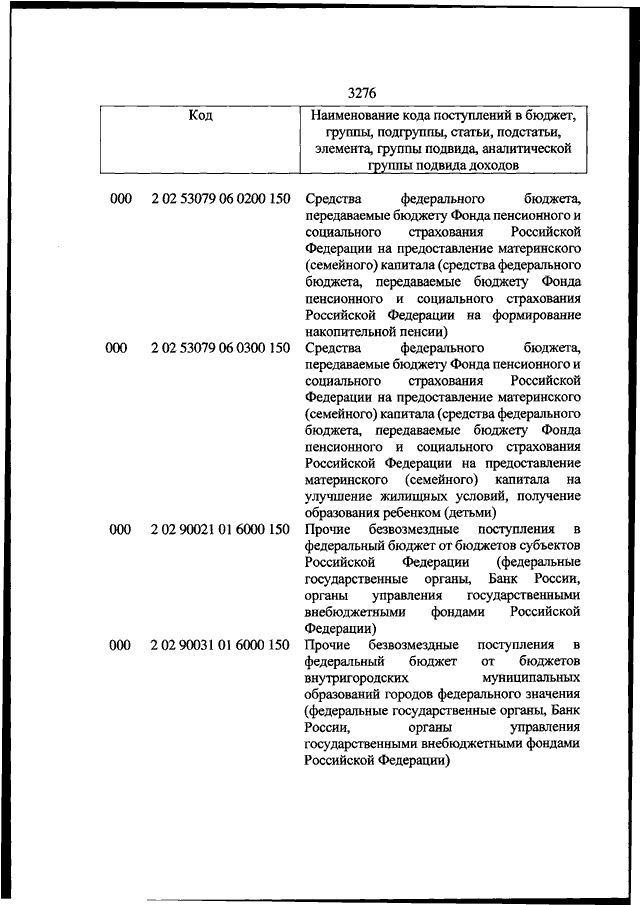 3276

| Код | | Наименование кода поступлений в бюджет, группы, подгруппы, статьи, подстатьи, элемента, группы подвида, аналитической группы подвида доходов |
|---|---|---|
| 000 | 2 02 53079 06 0200 150 | Средства федерального бюджета, передаваемые бюджету Фонда пенсионного и социального страхования Российской Федерации на предоставление материнского (семейного) капитала (средства федерального бюджета, передаваемые бюджету Фонда пенсионного и социального страхования Российской Федерации на формирование накопительной пенсии) |
| 000 | 2 02 53079 06 0300 150 | Средства федерального бюджета, передаваемые бюджету Фонда пенсионного и социального страхования Российской Федерации на предоставление материнского (семейного) капитала (средства федерального бюджета, передаваемые бюджету Фонда пенсионного и социального страхования Российской Федерации на предоставление материнского (семейного) капитала на улучшение жилищных условий, получение образования ребенком (детьми) |
| 000 | 2 02 90021 01 6000 150 | Прочие безвозмездные поступления в федеральный бюджет от бюджетов субъектов Российской Федерации (федеральные государственные органы, Банк России, органы управления государственными внебюджетными фондами Российской Федерации) |
| 000 | 2 02 90031 01 6000 150 | Прочие безвозмездные поступления в федеральный бюджет от бюджетов внутригородских муниципальных образований городов федерального значения (федеральные государственные органы, Банк России, органы управления государственными внебюджетными фондами Российской Федерации) |